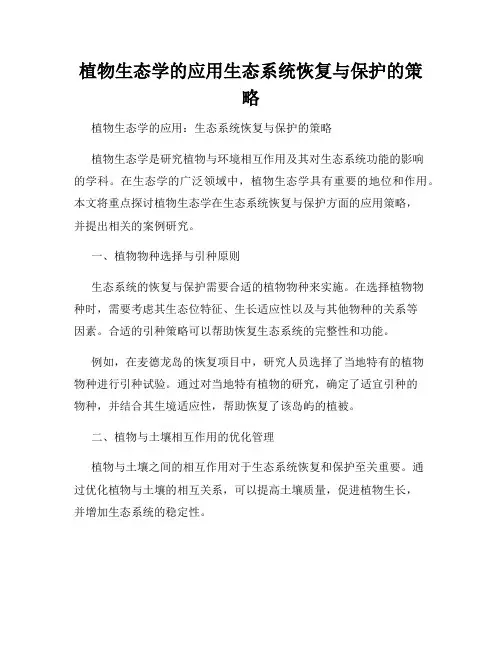 植物生态学的应用生态系统恢复与保护的策略

植物生态学的应用：生态系统恢复与保护的策略

植物生态学是研究植物与环境相互作用及其对生态系统功能的影响的学科。在生态学的广泛领域中，植物生态学具有重要的地位和作用。本文将重点探讨植物生态学在生态系统恢复与保护方面的应用策略，并提出相关的案例研究。

一、植物物种选择与引种原则

生态系统的恢复与保护需要合适的植物物种来实施。在选择植物物种时，需要考虑其生态位特征、生长适应性以及与其他物种的关系等因素。合适的引种策略可以帮助恢复生态系统的完整性和功能。

例如，在麦德龙岛的恢复项目中，研究人员选择了当地特有的植物物种进行引种试验。通过对当地特有植物的研究，确定了适宜引种的物种，并结合其生境适应性，帮助恢复了该岛屿的植被。

二、植物与土壤相互作用的优化管理

植物与土壤之间的相互作用对于生态系统恢复和保护至关重要。通过优化植物与土壤的相互关系，可以提高土壤质量，促进植物生长，并增加生态系统的稳定性。